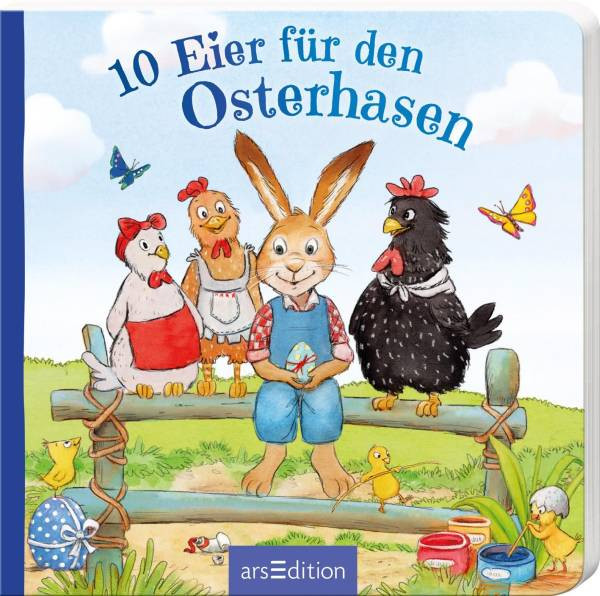 10 Eier für den Osterhasen

arsEdition